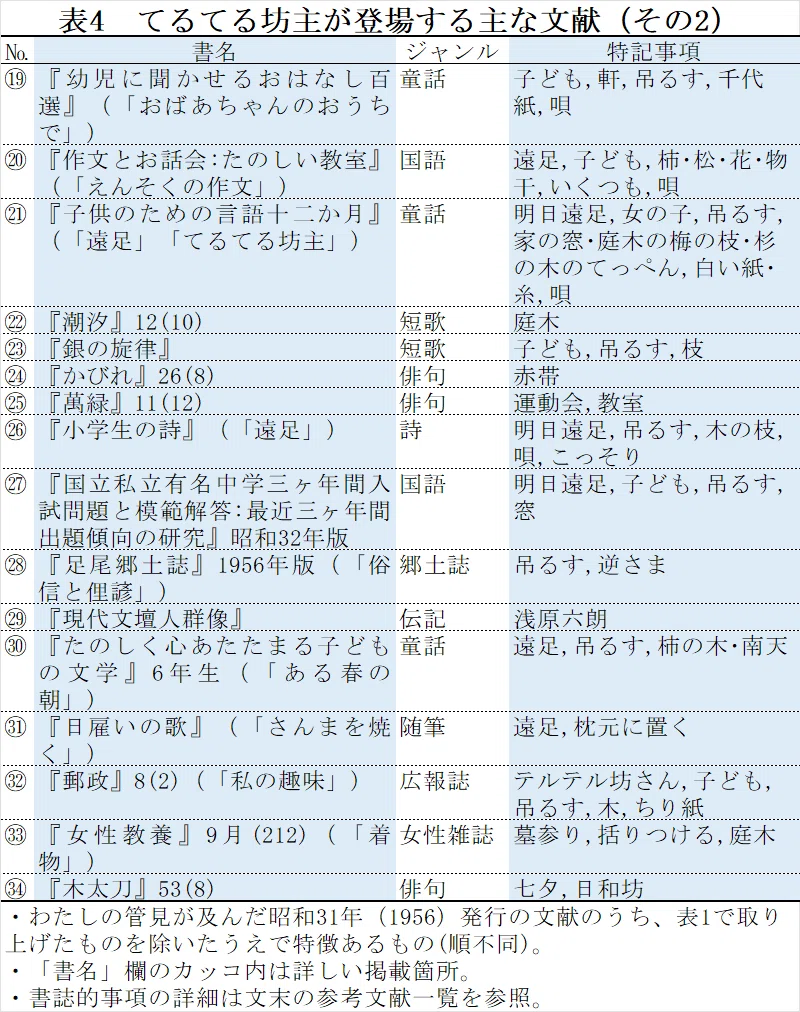 表4　てるてる坊主が登場する主な文献（その2）

| No. | 書名 | ジャンル | 特記事項 |
|---|---|---|---|
| ⑲ | 『幼児に聞かせるおはなし百選』（「おばあちゃんのおうちで」） | 童話 | 子ども, 軒, 吊るす, 千代紙, 唄 |
| ⑳ | 『作文とお話会:たのしい教室』（「えんそくの作文」） | 国語 | 遠足, 子ども, 柿・松・花・物干, いくつも, 唄 |
| ㉑ | 『子供のための言語十二か月』（「遠足」「てるてる坊主」） | 童話 | 明日遠足, 女の子, 吊るす, 家の窓・庭木の梅の枝・杉の木のてっぺん, 白い紙・糸, 唄 |
| ㉒ | 『潮汐』12(10) | 短歌 | 庭木 |
| ㉓ | 『銀の旋律』 | 短歌 | 子ども, 吊るす, 枝 |
| ㉔ | 『かびれ』26(8) | 俳句 | 赤帯 |
| ㉕ | 『萬緑』11(12) | 俳句 | 運動会, 教室 |
| ㉖ | 『小学生の詩』（「遠足」） | 詩 | 明日遠足, 吊るす, 木の枝, 唄, こっそり |
| ㉗ | 『国立私立有名中学三ヶ年間入試問題と模範解答:最近三ヶ年間出題傾向の研究』昭和32年版 | 国語 | 明日遠足, 子ども, 吊るす, 窓 |
| ㉘ | 『足尾郷土誌』1956年版（「俗信と俚諺」） | 郷土誌 | 吊るす, 逆さま |
| ㉙ | 『現代文壇人群像』 | 伝記 | 浅原六朗 |
| ㉚ | 『たのしく心あたたまる子どもの文学』6年生（「ある春の朝」） | 童話 | 遠足, 吊るす, 柿の木・南天 |
| ㉛ | 『日雇いの歌』（「さんまを焼く」） | 随筆 | 遠足, 枕元に置く |
| ㉜ | 『郵政』8(2)（「私の趣味」） | 広報誌 | テルテル坊さん, 子ども, 吊るす, 木, ちり紙 |
| ㉝ | 『女性教養』9月(212)（「着物」） | 女性雑誌 | 墓参り, 括りつける, 庭木 |
| ㉞ | 『木太刀』53(8) | 俳句 | 七夕, 日和坊 |

・わたしの管見が及んだ昭和31年（1956）発行の文献のうち、表1で取り上げたものを除いたうえで特徴あるもの(順不同)。
・「書名」欄のカッコ内は詳しい掲載箇所。
・書誌的事項の詳細は文末の参考文献一覧を参照。